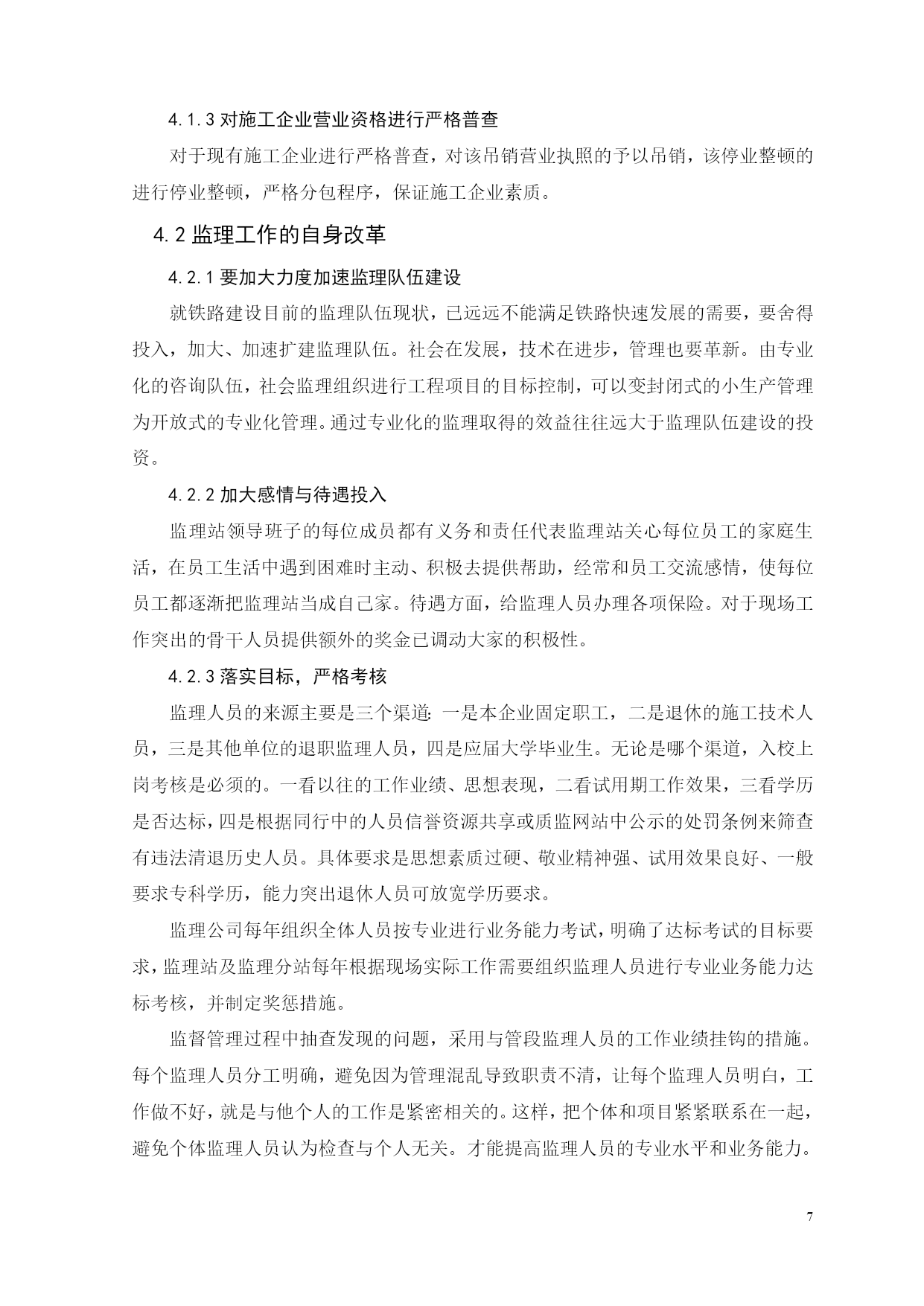 4.1.3 对施工企业营业资格进行严格普查

对于现有施工企业进行严格普查，对该吊销营业执照的予以吊销，该停业整顿的进行停业整顿，严格分包程序，保证施工企业素质。

4.2 监理工作的自身改革

4.2.1 要加大力度加速监理队伍建设

就铁路建设目前的监理队伍现状，已远远不能满足铁路快速发展的需要，要舍得投入，加大、加速扩建监理队伍。社会在发展，技术在进步，管理也要革新。由专业化的咨询队伍，社会监理组织进行工程项目的目标控制，可以变封闭式的小生产管理为开放式的专业化管理。通过专业化的监理取得的效益往往远大于监理队伍建设的投资。

4.2.2 加大感情与待遇投入

监理站领导班子的每位成员都有义务和责任代表监理站关心每位员工的家庭生活，在员工生活中遇到困难时主动、积极去提供帮助，经常和员工交流感情，使每位员工都逐渐把监理站当成自己家。待遇方面，给监理人员办理各项保险。对于现场工作突出的骨干人员提供额外的奖金已调动大家的积极性。

4.2.3 落实目标，严格考核

监理人员的来源主要是三个渠道: 一是本企业固定职工，二是退休的施工技术人员，三是其他单位的退职监理人员，四是应届大学毕业生。无论是哪个渠道，入校上岗考核是必须的。一看以往的工作业绩、思想表现，二看试用期工作效果，三看学历是否达标，四是根据同行中的人员信誉资源共享或质监网站中公示的处罚条例来筛查有违法清退历史人员。具体要求是思想素质过硬、敬业精神强、试用效果良好、一般要求专科学历，能力突出退休人员可放宽学历要求。

监理公司每年组织全体人员按专业进行业务能力考试，明确了达标考试的目标要求，监理站及监理分站每年根据现场实际工作需要组织监理人员进行专业业务能力达标考核，并制定奖惩措施。

监督管理过程中抽查发现的问题，采用与管段监理人员的工作业绩挂钩的措施。每个监理人员分工明确，避免因为管理混乱导致职责不清，让每个监理人员明白，工作做不好，就是与他个人的工作是紧密相关的。这样，把个体和项目紧紧联系在一起，避免个体监理人员认为检查与个人无关。才能提高监理人员的专业水平和业务能力。

7